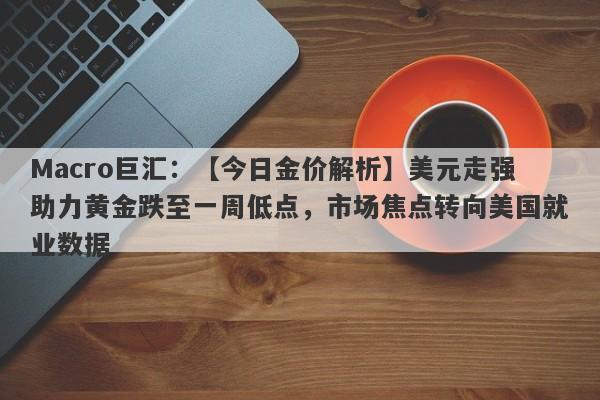 Macro巨汇：【今日金价解析】美元走强助力黄金跌至一周低点，市场焦点转向美国就业数据